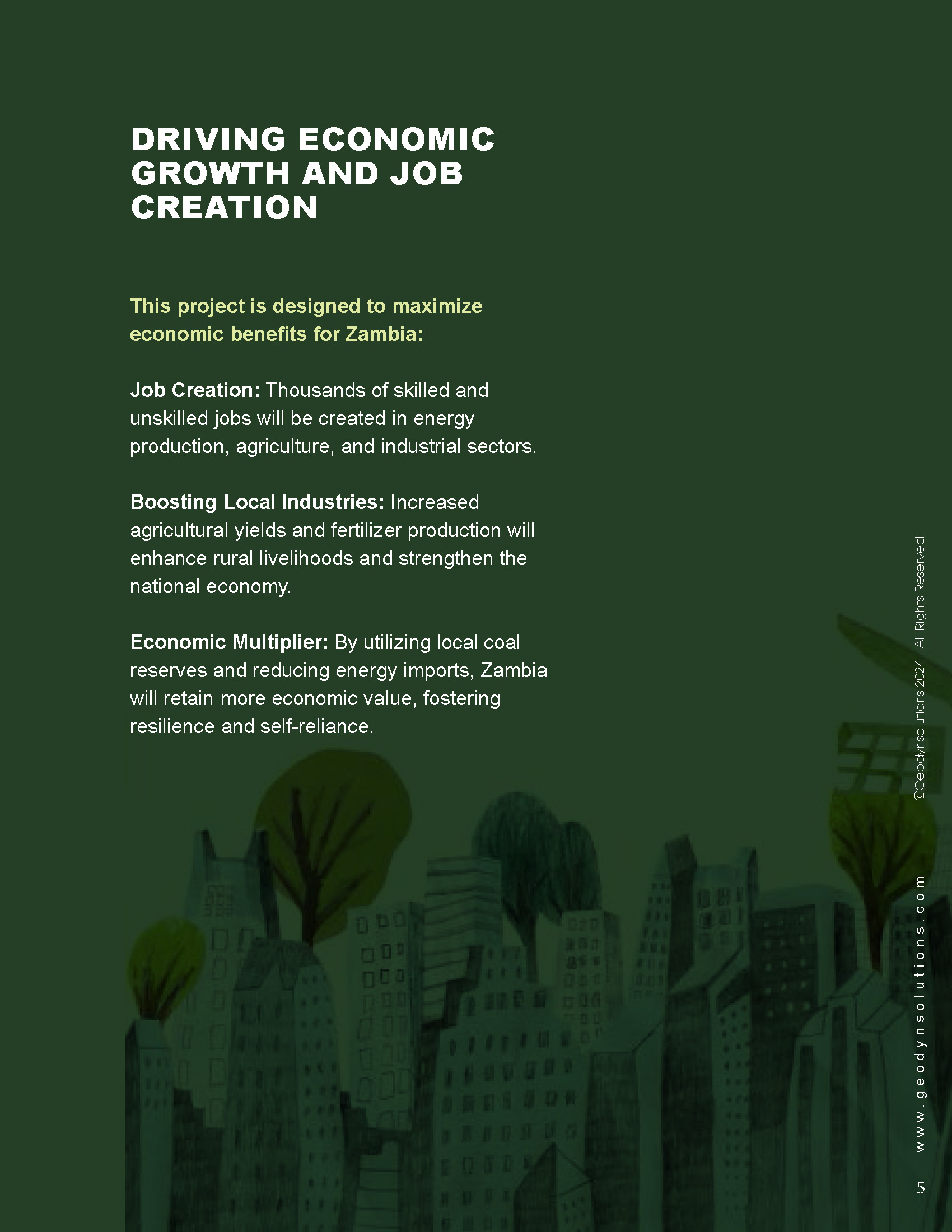 DRIVING ECONOMIC GROWTH AND JOB CREATION

This project is designed to maximize economic benefits for Zambia:

Job Creation: Thousands of skilled and unskilled jobs will be created in energy production, agriculture, and industrial sectors.

Boosting Local Industries: Increased agricultural yields and fertilizer production will enhance rural livelihoods and strengthen the national economy.

Economic Multiplier: By utilizing local coal reserves and reducing energy imports, Zambia will retain more economic value, fostering resilience and self-reliance.

©Geodynsolutions 2024 - All Rights Reserved

www.geodynsolutions.com

5